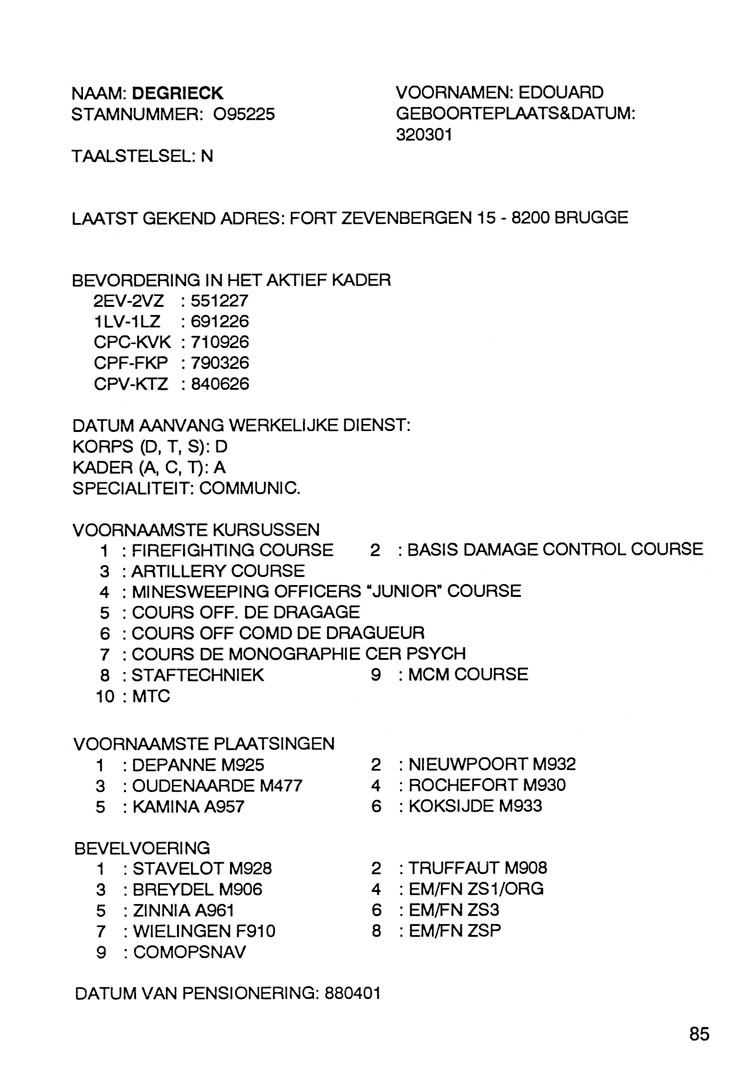 NAAM: DEGRIECK
STAMNUMMER: O95225

VOORNAMEN: EDOUARD
GEBOORTEPLAATS&DATUM: 320301

TAALSTELSEL: N

LAATST GEKEND ADRES: FORT ZEVENBERGEN 15 - 8200 BRUGGE

BEVORDERING IN HET AKTIEF KADER
2EV-2VZ : 551227
1LV-1LZ : 691226
CPC-KVK : 710926
CPF-FKP : 790326
CPV-KTZ : 840626

DATUM AANVANG WERKELIJKE DIENST:
KORPS (D, T, S): D
KADER (A, C, T): A
SPECIALITEIT: COMMUNIC.

VOORNAAMSTE KURSUSSEN
1 : FIREFIGHTING COURSE
2 : BASIS DAMAGE CONTROL COURSE
3 : ARTILLERY COURSE
4 : MINESWEEPING OFFICERS "JUNIOR" COURSE
5 : COURS OFF. DE DRAGAGE
6 : COURS OFF COMD DE DRAGUEUR
7 : COURS DE MONOGRAPHIE CER PSYCH
8 : STAFTECHNIEK
9 : MCM COURSE
10 : MTC

VOORNAAMSTE PLAATSINGEN
1 : DEPANNE M925
2 : NIEUWPOORT M932
3 : OUDENAARDE M477
4 : ROCHEFORT M930
5 : KAMINA A957
6 : KOKSIJDE M933

BEVELVOERING
1 : STAVELOT M928
2 : TRUFFAUT M908
3 : BREYDEL M906
4 : EM/FN ZS1/ORG
5 : ZINNIA A961
6 : EM/FN ZS3
7 : WIELINGEN F910
8 : EM/FN ZSP
9 : COMOPSNAV

DATUM VAN PENSIONERING: 880401

85